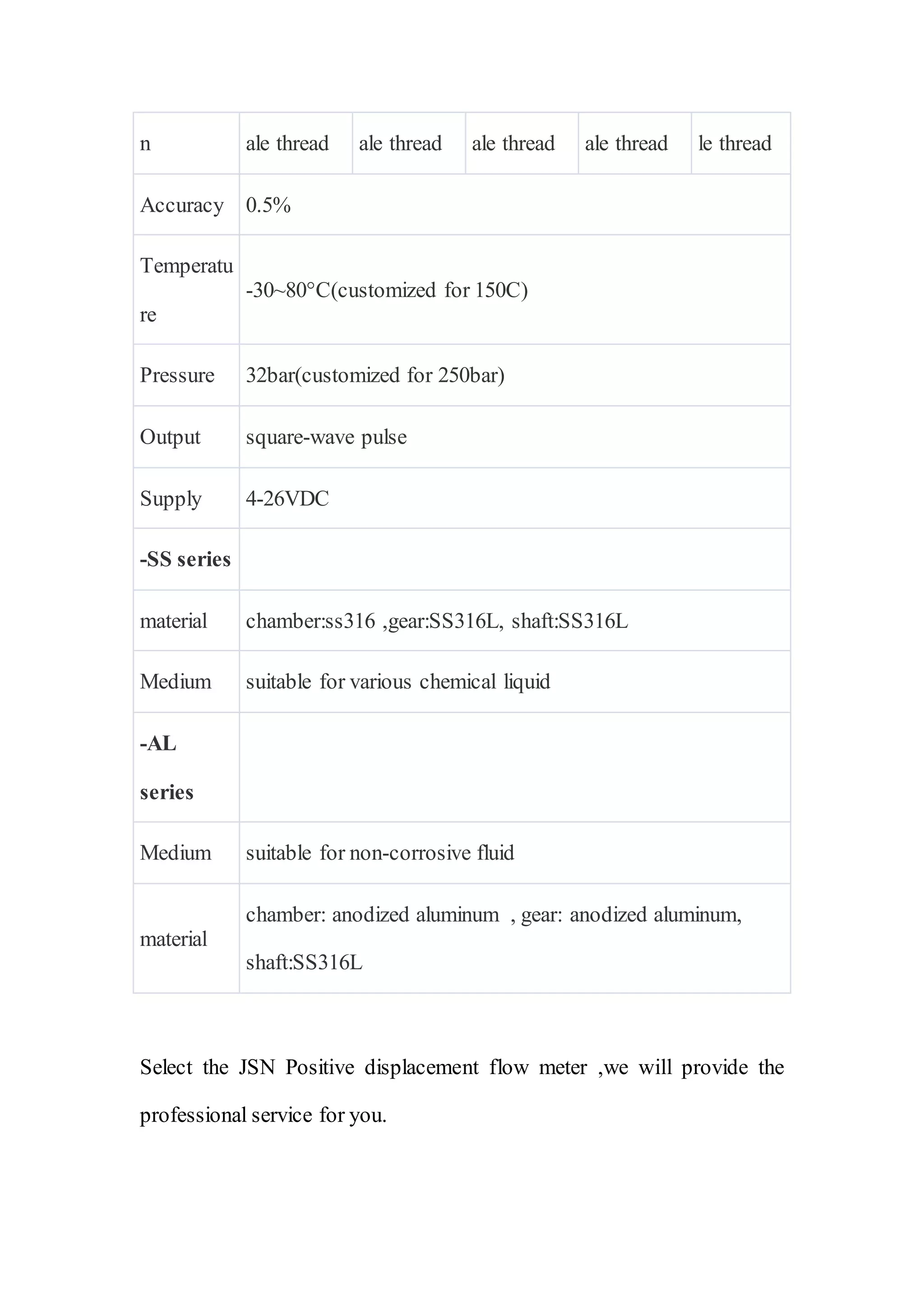 | n | ale thread | ale thread | ale thread | ale thread | le thread |
|---|---|---|---|---|---|
| Accuracy | 0.5% | | | | |
| Temperature | -30~80°C(customized for 150C) | | | | |
| Pressure | 32bar(customized for 250bar) | | | | |
| Output | square-wave pulse | | | | |
| Supply | 4-26VDC | | | | |
| **-SS series** | | | | | |
| material | chamber:ss316 ,gear:SS316L, shaft:SS316L | | | | |
| Medium | suitable for various chemical liquid | | | | |
| **-AL series** | | | | | |
| Medium | suitable for non-corrosive fluid | | | | |
| material | chamber: anodized aluminum , gear: anodized aluminum, shaft:SS316L | | | | |

Select the JSN Positive displacement flow meter ,we will provide the professional service for you.